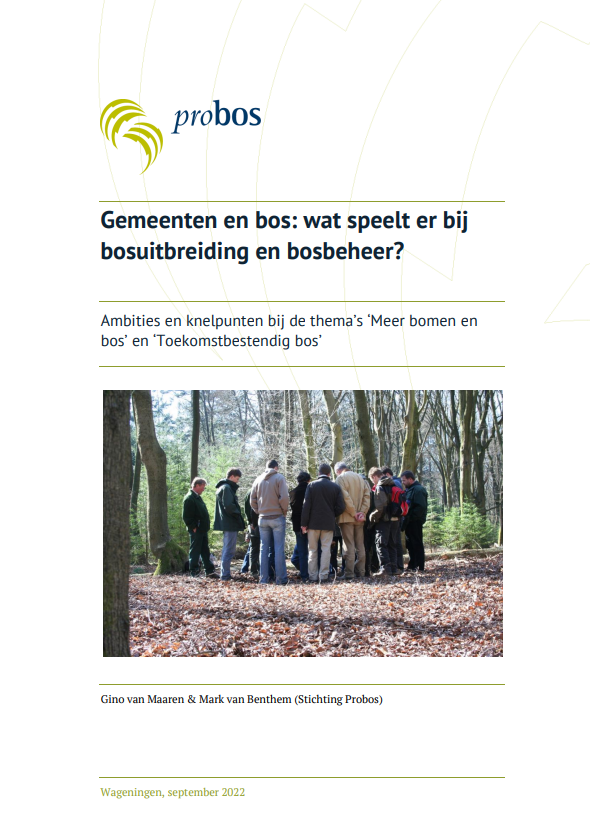 probos

Gemeenten en bos: wat speelt er bij bosuitbreiding en bosbeheer?

Ambities en knelpunten bij de thema's 'Meer bomen en bos' en 'Toekomstbestendig bos'

Gino van Maaren & Mark van Benthem (Stichting Probos)

Wageningen, september 2022